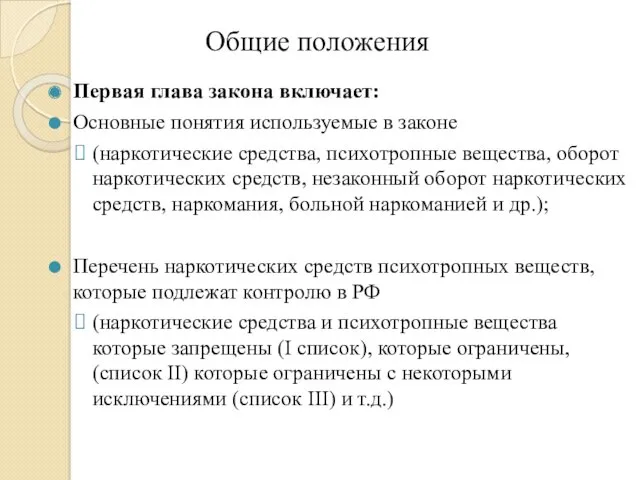 Общие положения

Первая глава закона включает:

Основные понятия используемые в законе

(наркотические средства, психотропные вещества, оборот наркотических средств, незаконный оборот наркотических средств, наркомания, больной наркоманией и др.);

Перечень наркотических средств психотропных веществ, которые подлежат контролю в РФ

(наркотические средства и психотропные вещества которые запрещены (I список), которые ограничены, (список II) которые ограничены с некоторыми исключениями (список III) и т.д.)